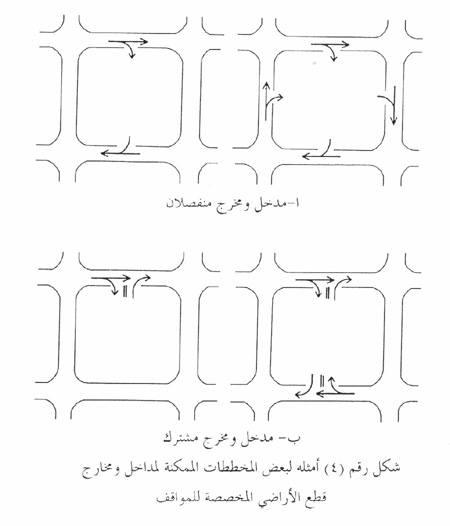 ا-مدخل ومخرج منفصلان

ب- مدخل ومخرج مشترك

شكل رقم (٤) أمثله لبعض المخططات الممكنة لمداخل ومخارج قطع الأراضي المخصصة للمواقف